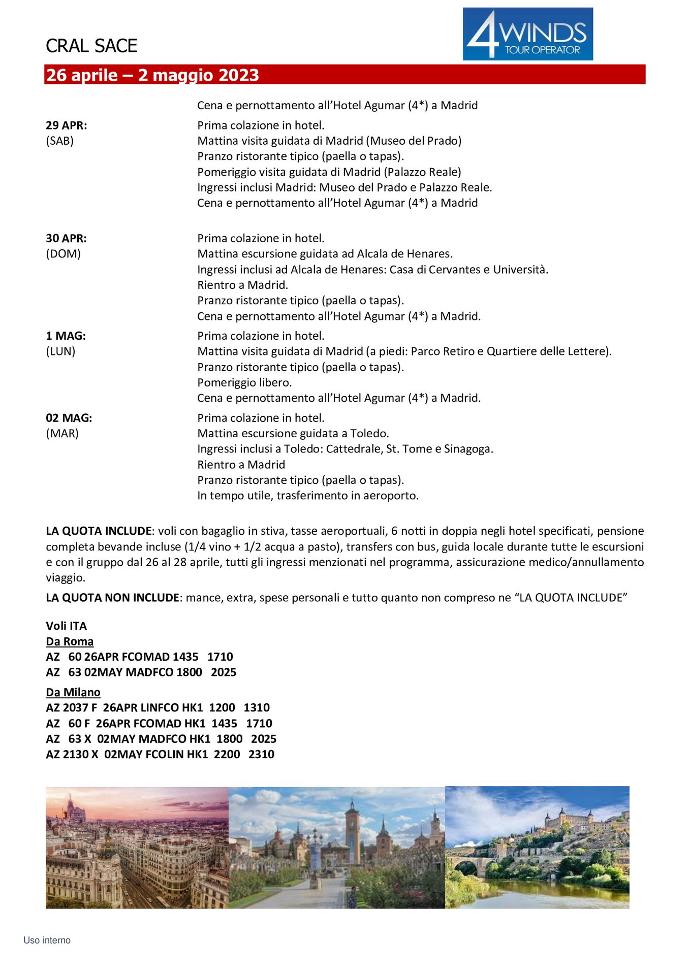 CRAL SACE

4 WINDS TOUR OPERATOR

26 aprile – 2 maggio 2023

Cena e pernottamento all'Hotel Agumar (4*) a Madrid

29 APR:
(SAB)

Prima colazione in hotel.
Mattina visita guidata di Madrid (Museo del Prado)
Pranzo ristorante tipico (paella o tapas).
Pomeriggio visita guidata di Madrid (Palazzo Reale)
Ingressi inclusi Madrid: Museo del Prado e Palazzo Reale.
Cena e pernottamento all'Hotel Agumar (4*) a Madrid

30 APR:
(DOM)

Prima colazione in hotel.
Mattina escursione guidata ad Alcala de Henares.
Ingressi inclusi ad Alcala de Henares: Casa di Cervantes e Università.
Rientro a Madrid.
Pranzo ristorante tipico (paella o tapas).
Cena e pernottamento all'Hotel Agumar (4*) a Madrid.

1 MAG:
(LUN)

Prima colazione in hotel.
Mattina visita guidata di Madrid (a piedi: Parco Retiro e Quartiere delle Lettere).
Pranzo ristorante tipico (paella o tapas).
Pomeriggio libero.
Cena e pernottamento all'Hotel Agumar (4*) a Madrid.

02 MAG:
(MAR)

Prima colazione in hotel.
Mattina escursione guidata a Toledo.
Ingressi inclusi a Toledo: Cattedrale, St. Tome e Sinagoga.
Rientro a Madrid
Pranzo ristorante tipico (paella o tapas).
In tempo utile, trasferimento in aeroporto.

LA QUOTA INCLUDE: voli con bagaglio in stiva, tasse aeroportuali, 6 notti in doppia negli hotel specificati, pensione completa bevande incluse (1/4 vino + 1/2 acqua a pasto), transfers con bus, guida locale durante tutte le escursioni e con il gruppo dal 26 al 28 aprile, tutti gli ingressi menzionati nel programma, assicurazione medico/annullamento viaggio.

LA QUOTA NON INCLUDE: mance, extra, spese personali e tutto quanto non compreso ne "LA QUOTA INCLUDE"

Voli ITA
Da Roma
AZ 60 26APR FCOMAD 1435 1710
AZ 63 02MAY MADFCO 1800 2025
Da Milano
AZ 2037 F 26APR LINFCO HK1 1200 1310
AZ 60 F 26APR FCOMAD HK1 1435 1710
AZ 63 X 02MAY MADFCO HK1 1800 2025
AZ 2130 X 02MAY FCOLIN HK1 2200 2310

Uso interno